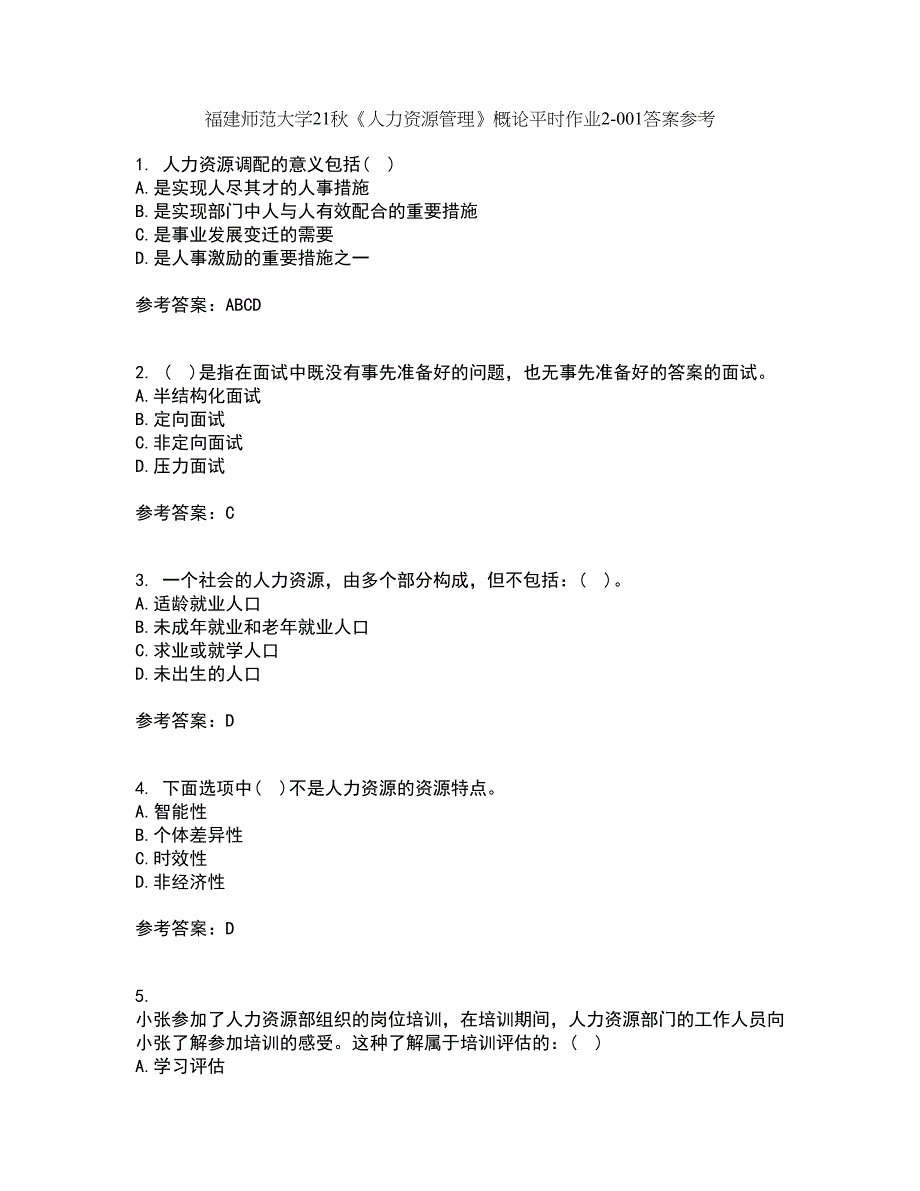 福建师范大学21秋《人力资源管理》概论平时作业2-001答案参考

1. 人力资源调配的意义包括（ ）
A.是实现人尽其才的人事措施
B.是实现部门中人与人有效配合的重要措施
C.是事业发展变迁的需要
D.是人事激励的重要措施之一

参考答案：ABCD

2. （ ）是指在面试中既没有事先准备好的问题，也无事先准备好的答案的面试。
A.半结构化面试
B.定向面试
C.非定向面试
D.压力面试

参考答案：C

3. 一个社会的人力资源，由多个部分构成，但不包括：（ ）。
A.适龄就业人口
B.未成年就业和老年就业人口
C.求业或就学人口
D.未出生的人口

参考答案：D

4. 下面选项中（ ）不是人力资源的资源特点。
A.智能性
B.个体差异性
C.时效性
D.非经济性

参考答案：D

5.
小张参加了人力资源部组织的岗位培训，在培训期间，人力资源部门的工作人员向小张了解参加培训的感受。这种了解属于培训评估的：（ ）
A.学习评估